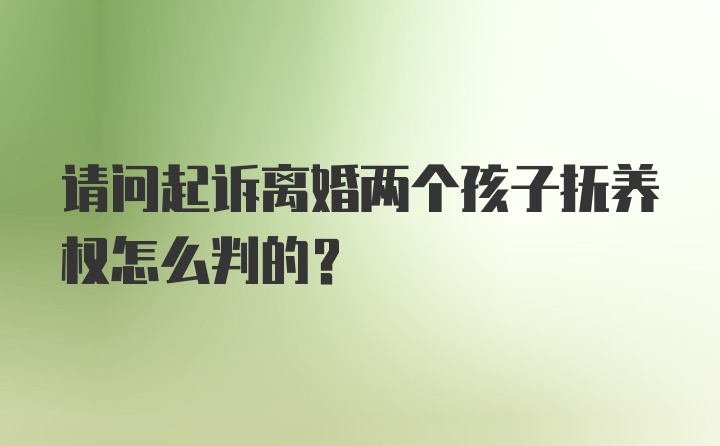 请问起诉离婚两个孩子抚养权怎么判的？